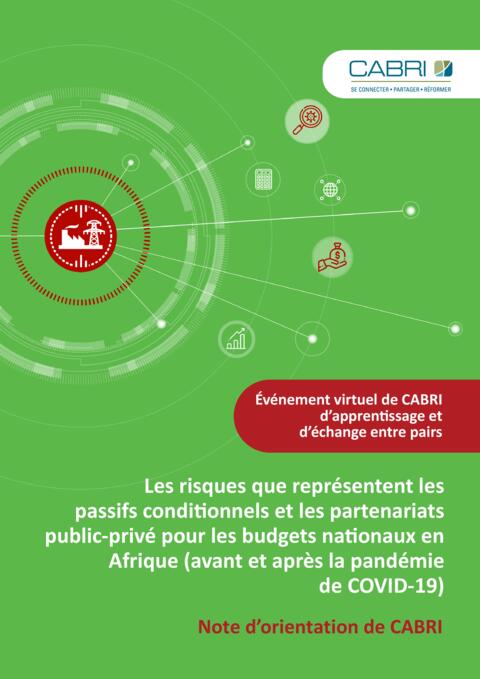 CABRI
SE CONNECTER • PARTAGER • RÉFORMER

Événement virtuel de CABRI d'apprentissage et d'échange entre pairs

Les risques que représentent les passifs conditionnels et les partenariats public-privé pour les budgets nationaux en Afrique (avant et après la pandémie de COVID-19)

Note d'orientation de CABRI